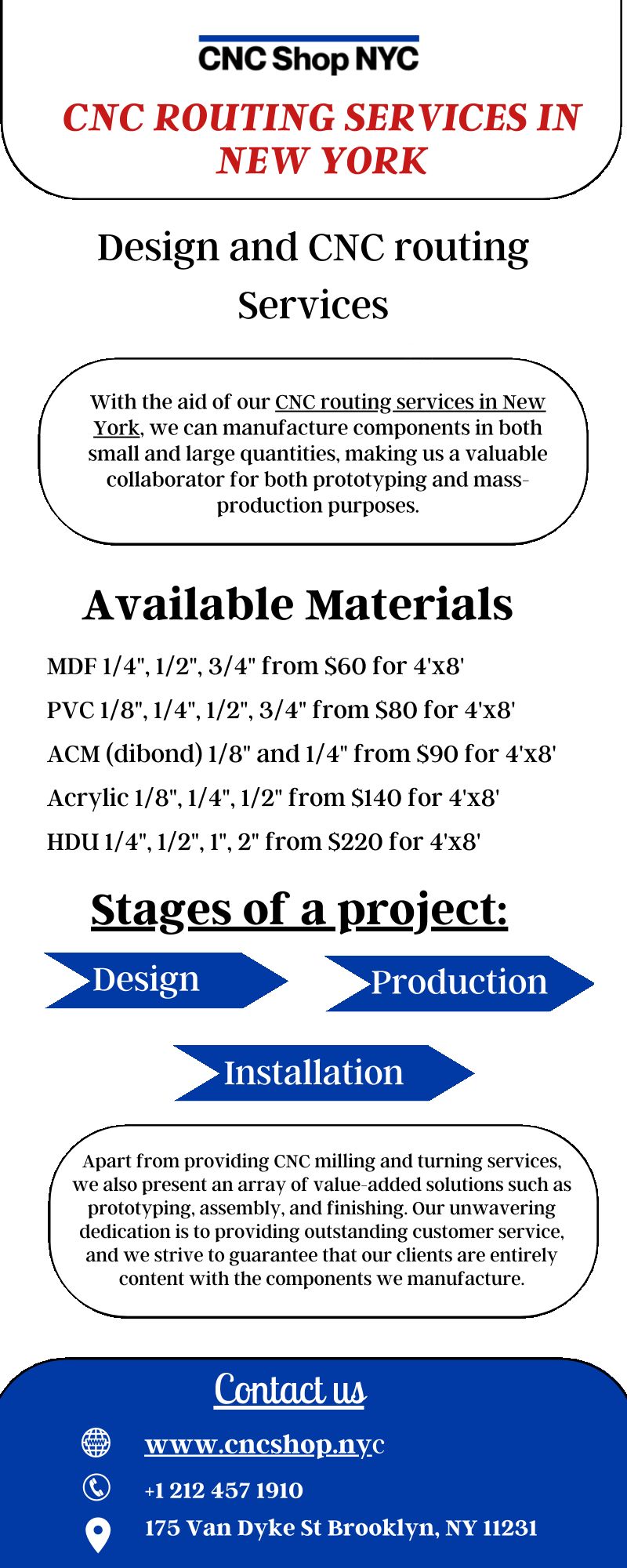 CNC Shop NYC

CNC ROUTING SERVICES IN NEW YORK

Design and CNC routing Services

With the aid of our CNC routing services in New York, we can manufacture components in both small and large quantities, making us a valuable collaborator for both prototyping and mass-production purposes.

Available Materials

MDF 1/4", 1/2", 3/4" from $60 for 4'x8'

PVC 1/8", 1/4", 1/2", 3/4" from $80 for 4'x8'

ACM (dibond) 1/8" and 1/4" from $90 for 4'x8'

Acrylic 1/8", 1/4", 1/2" from $140 for 4'x8'

HDU 1/4", 1/2", 1", 2" from $220 for 4'x8'

Stages of a project:

Design

Production

Installation

Apart from providing CNC milling and turning services, we also present an array of value-added solutions such as prototyping, assembly, and finishing. Our unwavering dedication is to providing outstanding customer service, and we strive to guarantee that our clients are entirely content with the components we manufacture.

Contact us

www.cncshop.nyc

+1 212 457 1910

175 Van Dyke St Brooklyn, NY 11231